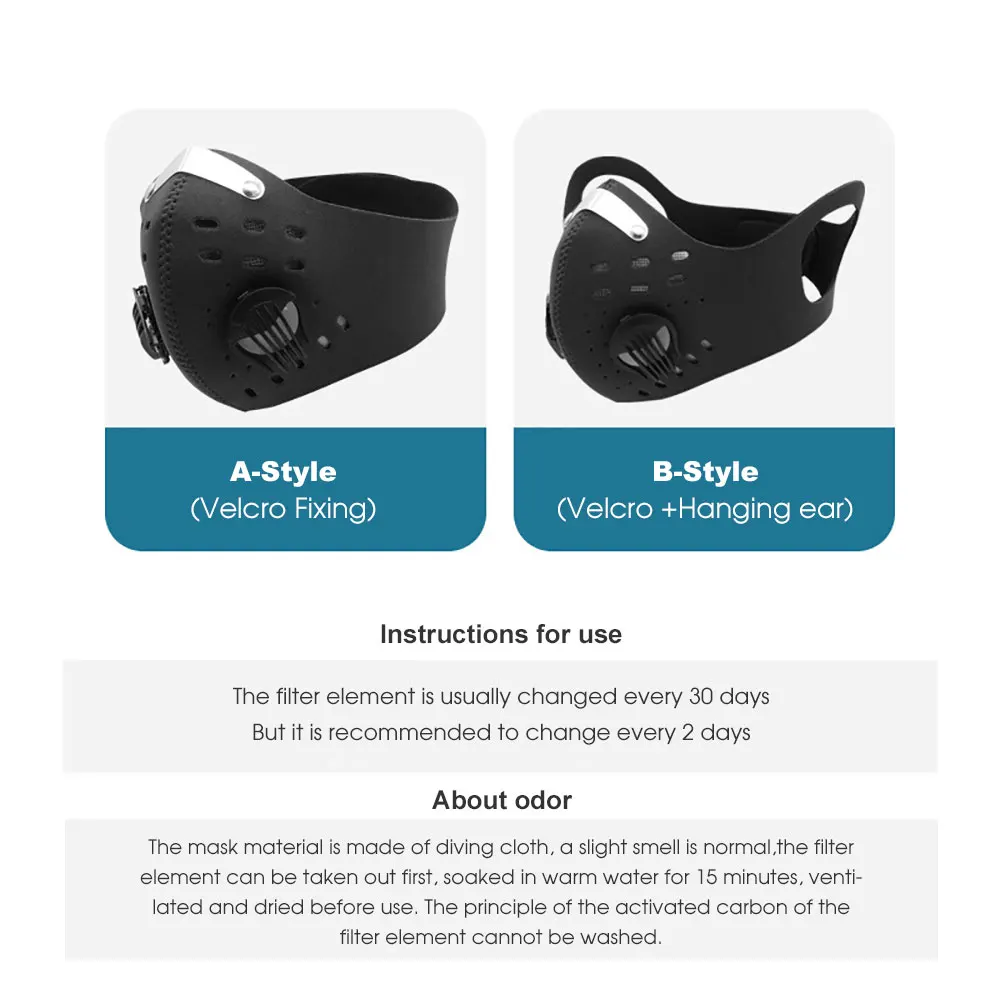 A-Style
(Velcro Fixing)

B-Style
(Velcro +Hanging ear)

Instructions for use

The filter element is usually changed every 30 days
But it is recommended to change every 2 days

About odor

The mask material is made of diving cloth, a slight smell is normal,the filter element can be taken out first, soaked in warm water for 15 minutes, ventilated and dried before use. The principle of the activated carbon of the filter element cannot be washed.